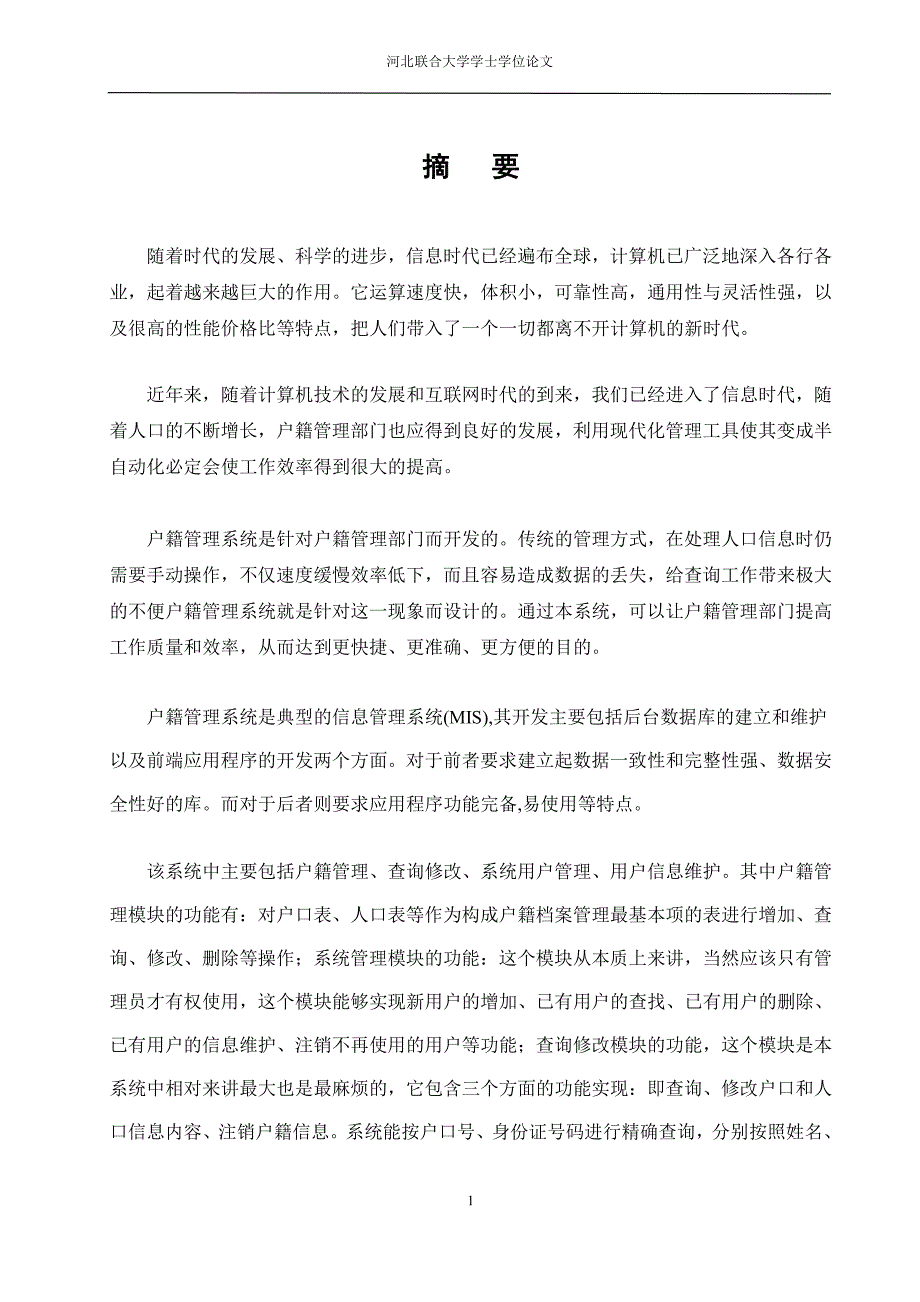 河北联合大学学士学位论文

摘　要

随着时代的发展、科学的进步，信息时代已经遍布全球，计算机已广泛地深入各行各业，起着越来越巨大的作用。它运算速度快，体积小，可靠性高，通用性与灵活性强，以及很高的性能价格比等特点，把人们带入了一个一切都离不开计算机的新时代。

近年来，随着计算机技术的发展和互联网时代的到来，我们已经进入了信息时代，随着人口的不断增长，户籍管理部门也应得到良好的发展，利用现代化管理工具使其变成半自动化必定会使工作效率得到很大的提高。

户籍管理系统是针对户籍管理部门而开发的。传统的管理方式，在处理人口信息时仍需要手动操作，不仅速度缓慢效率低下，而且容易造成数据的丢失，给查询工作带来极大的不便户籍管理系统就是针对这一现象而设计的。通过本系统，可以让户籍管理部门提高工作质量和效率，从而达到更快捷、更准确、更方便的目的。

户籍管理系统是典型的信息管理系统(MIS),其开发主要包括后台数据库的建立和维护以及前端应用程序的开发两个方面。对于前者要求建立起数据一致性和完整性强、数据安全性好的库。而对于后者则要求应用程序功能完备,易使用等特点。

该系统中主要包括户籍管理、查询修改、系统用户管理、用户信息维护。其中户籍管理模块的功能有：对户口表、人口表等作为构成户籍档案管理最基本项的表进行增加、查询、修改、删除等操作；系统管理模块的功能：这个模块从本质上来讲，当然应该只有管理员才有权使用，这个模块能够实现新用户的增加、已有用户的查找、已有用户的删除、已有用户的信息维护、注销不再使用的用户等功能；查询修改模块的功能，这个模块是本系统中相对来讲最大也是最麻烦的，它包含三个方面的功能实现：即查询、修改户口和人口信息内容、注销户籍信息。系统能按户口号、身份证号码进行精确查询，分别按照姓名、

1